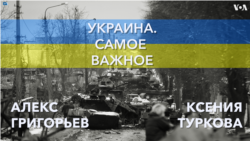 VOA

УКРАИНА.
САМОЕ
ВАЖНОЕ

АЛЕКС
ГРИГОРЬЕВ

КСЕНИЯ
ТУРКОВА